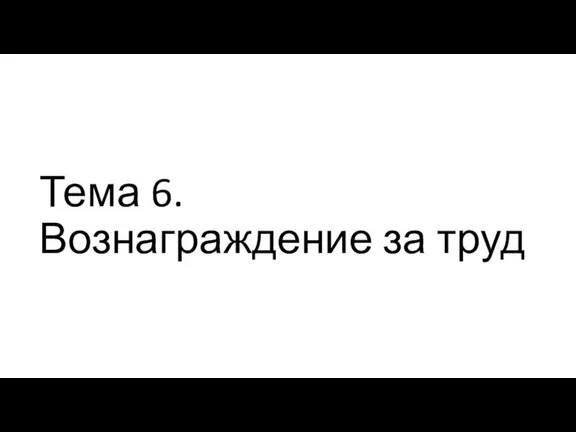 Тема 6.
Вознаграждение за труд